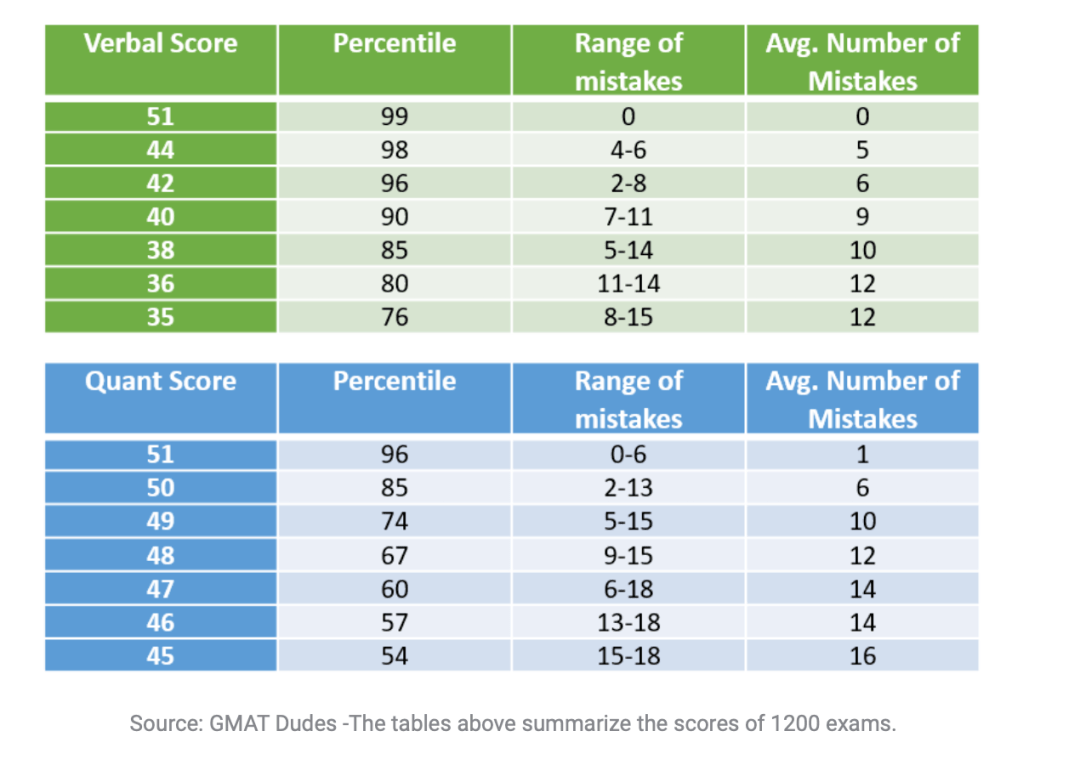 | Verbal Score | Percentile | Range of mistakes | Avg. Number of Mistakes |
|---|---|---|---|
| 51 | 99 | 0 | 0 |
| 44 | 98 | 4-6 | 5 |
| 42 | 96 | 2-8 | 6 |
| 40 | 90 | 7-11 | 9 |
| 38 | 85 | 5-14 | 10 |
| 36 | 80 | 11-14 | 12 |
| 35 | 76 | 8-15 | 12 |

| Quant Score | Percentile | Range of mistakes | Avg. Number of Mistakes |
|---|---|---|---|
| 51 | 96 | 0-6 | 1 |
| 50 | 85 | 2-13 | 6 |
| 49 | 74 | 5-15 | 10 |
| 48 | 67 | 9-15 | 12 |
| 47 | 60 | 6-18 | 14 |
| 46 | 57 | 13-18 | 14 |
| 45 | 54 | 15-18 | 16 |

Source: GMAT Dudes -The tables above summarize the scores of 1200 exams.